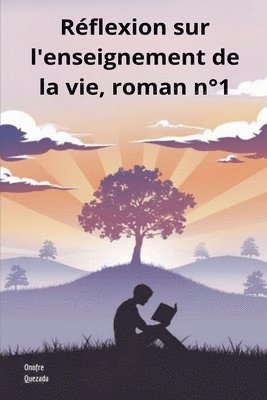 Réflexion sur l'enseignement de la vie, roman n°1

Onofre
Quezada